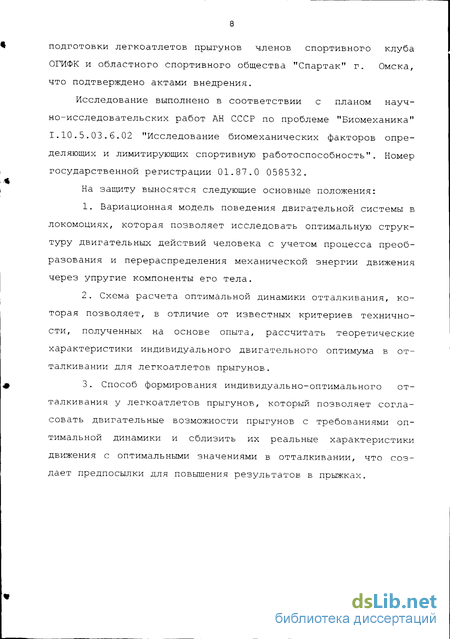 8

подготовки легкоатлетов прыгунов членов спортивного клуба ОГИФК и областного спортивного общества "Спартак" г. Омска, что подтверждено актами внедрения.

Исследование выполнено в соответствии с планом научно-исследовательских работ АН СССР по проблеме "Биомеханика" I.10.5.03.6.02 "Исследование биомеханических факторов определяющих и лимитирующих спортивную работоспособность". Номер государственной регистрации 01.87.0 058532.

На защиту выносятся следующие основные положения:

1. Вариационная модель поведения двигательной системы в локомоциях, которая позволяет исследовать оптимальную структуру двигательных действий человека с учетом процесса преобразования и перераспределения механической энергии движения через упругие компоненты его тела.

2. Схема расчета оптимальной динамики отталкивания, которая позволяет, в отличие от известных критериев техничности, полученных на основе опыта, рассчитать теоретические характеристики индивидуального двигательного оптимума в отталкивании для легкоатлетов прыгунов.

3. Способ формирования индивидуально-оптимального отталкивания у легкоатлетов прыгунов, который позволяет согласовать двигательные возможности прыгунов с требованиями оптимальной динамики и сблизить их реальные характеристики движения с оптимальными значениями в отталкивании, что создает предпосылки для повышения результатов в прыжках.

dsLib.net
библиотека диссертаций